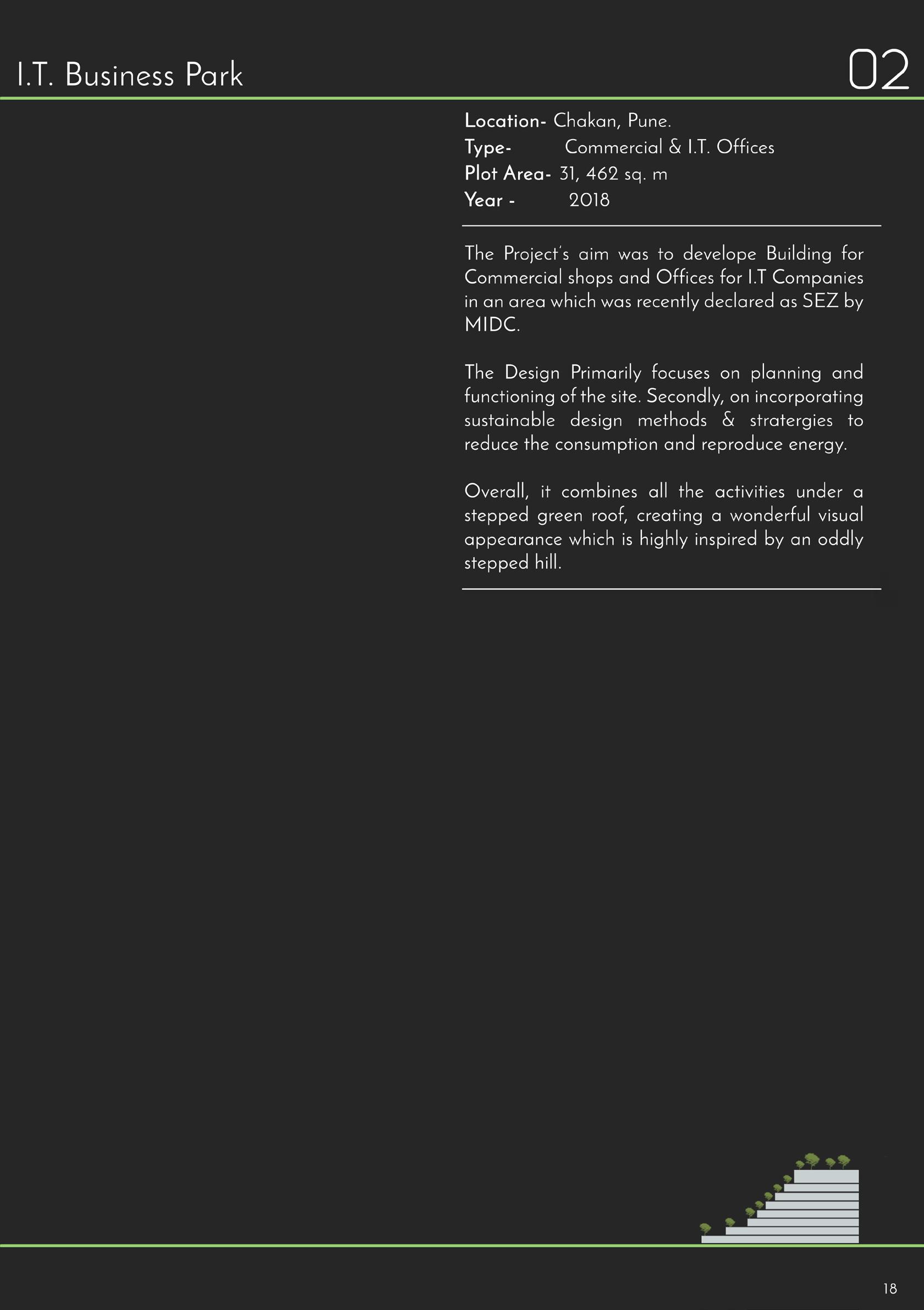 I.T. Business Park

02

Location- Chakan, Pune.
Type- Commercial & I.T. Offices
Plot Area- 31, 462 sq. m
Year - 2018

The Project's aim was to develope Building for Commercial shops and Offices for I.T Companies in an area which was recently declared as SEZ by MIDC.

The Design Primarily focuses on planning and functioning of the site. Secondly, on incorporating sustainable design methods & stratergies to reduce the consumption and reproduce energy.

Overall, it combines all the activities under a stepped green roof, creating a wonderful visual appearance which is highly inspired by an oddly stepped hill.

18